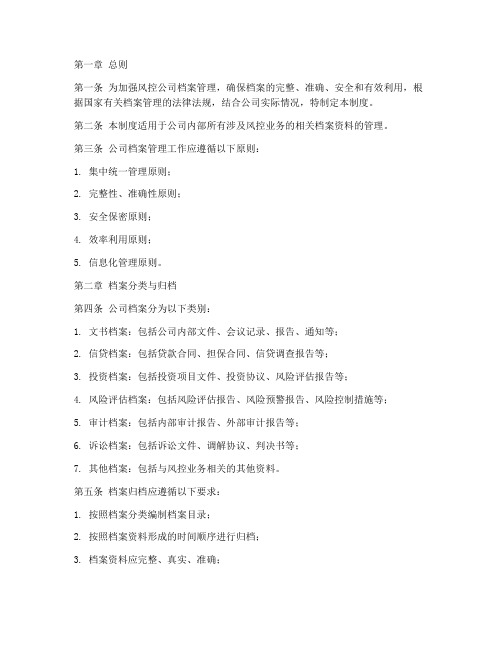 第一章 总则

第一条 为加强风控公司档案管理，确保档案的完整、准确、安全和有效利用，根据国家有关档案管理的法律法规，结合公司实际情况，特制定本制度。

第二条 本制度适用于公司内部所有涉及风控业务的相关档案资料的管理。

第三条 公司档案管理工作应遵循以下原则：

1. 集中统一管理原则；

2. 完整性、准确性原则；

3. 安全保密原则；

4. 效率利用原则；

5. 信息化管理原则。

第二章 档案分类与归档

第四条 公司档案分为以下类别：

1. 文书档案：包括公司内部文件、会议记录、报告、通知等；

2. 信贷档案：包括贷款合同、担保合同、信贷调查报告等；

3. 投资档案：包括投资项目文件、投资协议、风险评估报告等；

4. 风险评估档案：包括风险评估报告、风险预警报告、风险控制措施等；

5. 审计档案：包括内部审计报告、外部审计报告等；

6. 诉讼档案：包括诉讼文件、调解协议、判决书等；

7. 其他档案：包括与风控业务相关的其他资料。

第五条 档案归档应遵循以下要求：

1. 按照档案分类编制档案目录；

2. 按照档案资料形成的时间顺序进行归档；

3. 档案资料应完整、真实、准确；